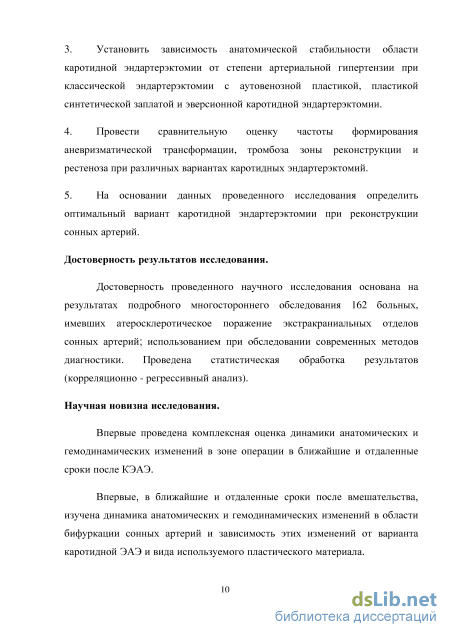 3. Установить зависимость анатомической стабильности области каротидной эндартерэктомии от степени артериальной гипертензии при классической эндартерэктомии с аутовенозной пластикой, пластикой синтетической заплатой и эверсионной каротидной эндартерэктомии.

4. Провести сравнительную оценку частоты формирования аневризматической трансформации, тромбоза зоны реконструкции и рестеноза при различных вариантах каротидных эндартерэктомий.

5. На основании данных проведенного исследования определить оптимальный вариант каротидной эндартерэктомии при реконструкции сонных артерий.

Достоверность результатов исследования.

Достоверность проведенного научного исследования основана на результатах подробного многостороннего обследования 162 больных, имевших атеросклеротическое поражение экстракраниальных отделов сонных артерий; использованием при обследовании современных методов диагностики. Проведена статистическая обработка результатов (корреляционно - регрессивный анализ).

Научная новизна исследования.

Впервые проведена комплексная оценка динамики анатомических и гемодинамических изменений в зоне операции в ближайшие и отдаленные сроки после КЭАЭ.

Впервые, в ближайшие и отдаленные сроки после вмешательства, изучена динамика анатомических и гемодинамических изменений в области бифуркации сонных артерий и зависимость этих изменений от варианта каротидной ЭАЭ и вида используемого пластического материала.

10

dsLib.net
библиотека диссертаций